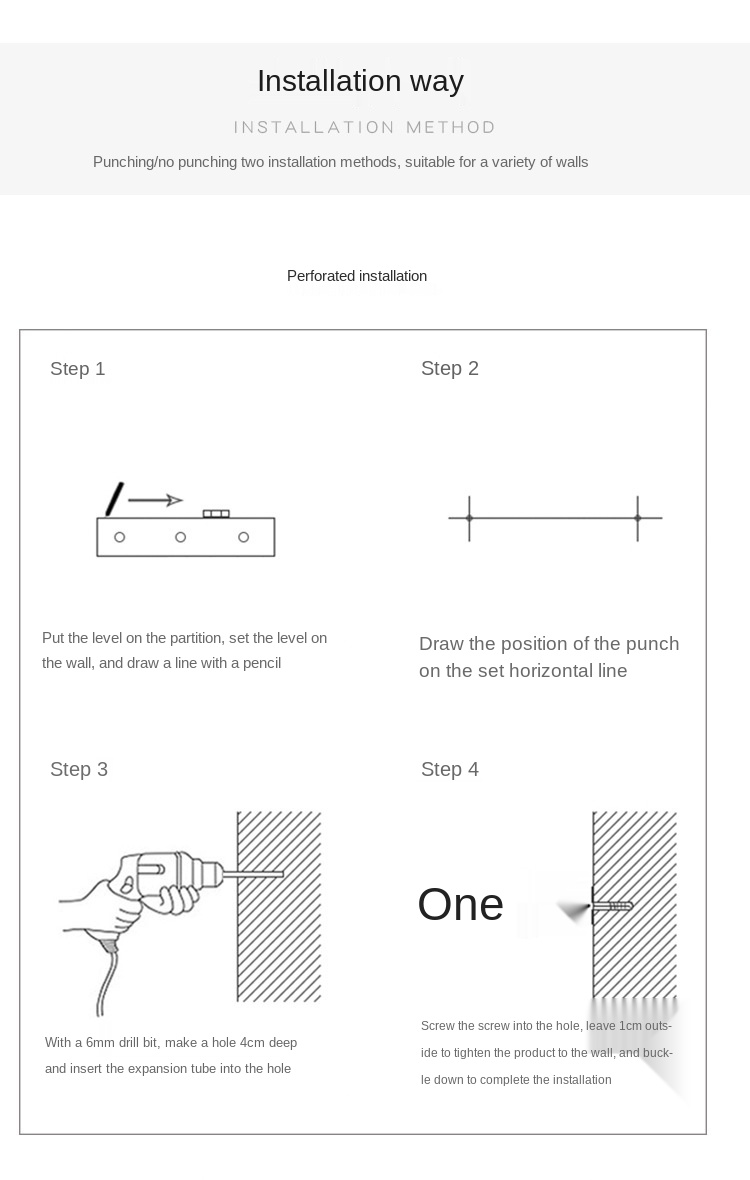 Installation way

INSTALLATION METHOD

Punching/no punching two installation methods, suitable for a variety of walls

Perforated installation

Step 1

Put the level on the partition, set the level on the wall, and draw a line with a pencil

Step 2

Draw the position of the punch on the set horizontal line

Step 3

With a 6mm drill bit, make a hole 4cm deep and insert the expansion tube into the hole

Step 4

One

Screw the screw into the hole, leave 1cm outside to tighten the product to the wall, and buckle down to complete the installation